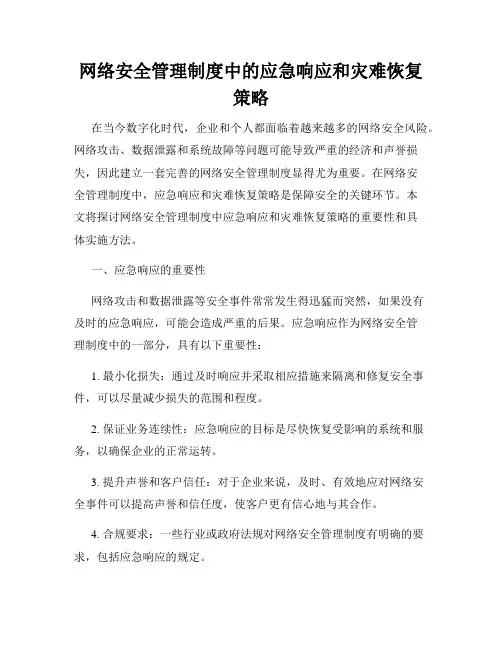 网络安全管理制度中的应急响应和灾难恢复策略

在当今数字化时代，企业和个人都面临着越来越多的网络安全风险。网络攻击、数据泄露和系统故障等问题可能导致严重的经济和声誉损失，因此建立一套完善的网络安全管理制度显得尤为重要。在网络安全管理制度中，应急响应和灾难恢复策略是保障安全的关键环节。本文将探讨网络安全管理制度中应急响应和灾难恢复策略的重要性和具体实施方法。

一、应急响应的重要性

网络攻击和数据泄露等安全事件常常发生得迅猛而突然，如果没有及时的应急响应，可能会造成严重的后果。应急响应作为网络安全管理制度中的一部分，具有以下重要性：

1. 最小化损失：通过及时响应并采取相应措施来隔离和修复安全事件，可以尽量减少损失的范围和程度。

2. 保证业务连续性：应急响应的目标是尽快恢复受影响的系统和服务，以确保企业的正常运转。

3. 提升声誉和客户信任：对于企业来说，及时、有效地应对网络安全事件可以提高声誉和信任度，使客户更有信心地与其合作。

4. 合规要求：一些行业或政府法规对网络安全管理制度有明确的要求，包括应急响应的规定。